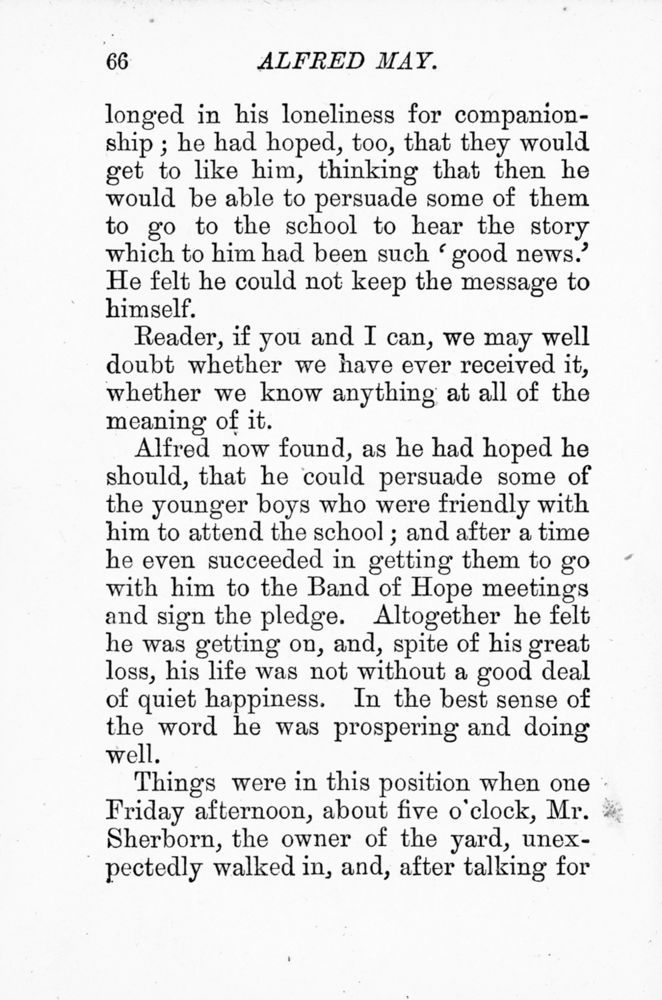 66 ALFRED MAY.

longed in his loneliness for companionship; he had hoped, too, that they would get to like him, thinking that then he would be able to persuade some of them to go to the school to hear the story which to him had been such 'good news.' He felt he could not keep the message to himself.

Reader, if you and I can, we may well doubt whether we have ever received it, whether we know anything at all of the meaning of it.

Alfred now found, as he had hoped he should, that he could persuade some of the younger boys who were friendly with him to attend the school; and after a time he even succeeded in getting them to go with him to the Band of Hope meetings and sign the pledge. Altogether he felt he was getting on, and, spite of his great loss, his life was not without a good deal of quiet happiness. In the best sense of the word he was prospering and doing well.

Things were in this position when one Friday afternoon, about five o'clock, Mr. Sherborn, the owner of the yard, unexpectedly walked in, and, after talking for